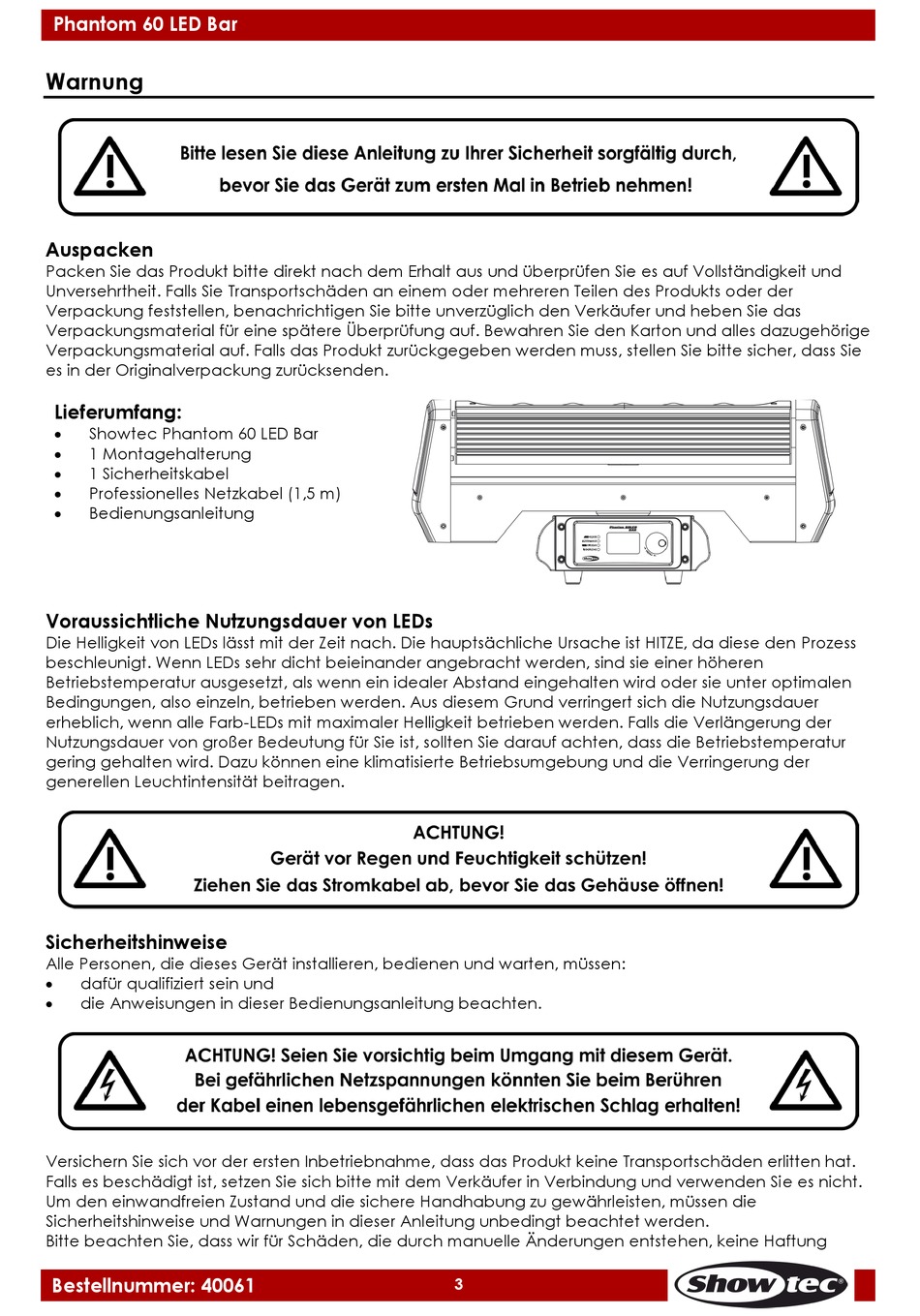 Phantom 60 LED Bar

Warnung

Bitte lesen Sie diese Anleitung zu Ihrer Sicherheit sorgfältig durch, bevor Sie das Gerät zum ersten Mal in Betrieb nehmen!

Auspacken
Packen Sie das Produkt bitte direkt nach dem Erhalt aus und überprüfen Sie es auf Vollständigkeit und Unversehrtheit. Falls Sie Transportschäden an einem oder mehreren Teilen des Produkts oder der Verpackung feststellen, benachrichtigen Sie bitte unverzüglich den Verkäufer und heben Sie das Verpackungsmaterial für eine spätere Überprüfung auf. Bewahren Sie den Karton und alles dazugehörige Verpackungsmaterial auf. Falls das Produkt zurückgegeben werden muss, stellen Sie bitte sicher, dass Sie es in der Originalverpackung zurücksenden.

Lieferumfang:
• Showtec Phantom 60 LED Bar
• 1 Montagehalterung
• 1 Sicherheitskabel
• Professionelles Netzkabel (1,5 m)
• Bedienungsanleitung

Voraussichtliche Nutzungsdauer von LEDs
Die Helligkeit von LEDs lässt mit der Zeit nach. Die hauptsächliche Ursache ist HITZE, da diese den Prozess beschleunigt. Wenn LEDs sehr dicht beieinander angebracht werden, sind sie einer höheren Betriebstemperatur ausgesetzt, als wenn ein idealer Abstand eingehalten wird oder sie unter optimalen Bedingungen, also einzeln, betrieben werden. Aus diesem Grund verringert sich die Nutzungsdauer erheblich, wenn alle Farb-LEDs mit maximaler Helligkeit betrieben werden. Falls die Verlängerung der Nutzungsdauer von großer Bedeutung für Sie ist, sollten Sie darauf achten, dass die Betriebstemperatur gering gehalten wird. Dazu können eine klimatisierte Betriebsumgebung und die Verringerung der generellen Leuchtintensität beitragen.

ACHTUNG!
Gerät vor Regen und Feuchtigkeit schützen!
Ziehen Sie das Stromkabel ab, bevor Sie das Gehäuse öffnen!

Sicherheitshinweise
Alle Personen, die dieses Gerät installieren, bedienen und warten, müssen:
• dafür qualifiziert sein und
• die Anweisungen in dieser Bedienungsanleitung beachten.

ACHTUNG! Seien Sie vorsichtig beim Umgang mit diesem Gerät.
Bei gefährlichen Netzspannungen könnten Sie beim Berühren der Kabel einen lebensgefährlichen elektrischen Schlag erhalten!

Versichern Sie sich vor der ersten Inbetriebnahme, dass das Produkt keine Transportschäden erlitten hat. Falls es beschädigt ist, setzen Sie sich bitte mit dem Verkäufer in Verbindung und verwenden Sie es nicht.
Um den einwandfreien Zustand und die sichere Handhabung zu gewährleisten, müssen die Sicherheitshinweise und Warnungen in dieser Anleitung unbedingt beachtet werden.
Bitte beachten Sie, dass wir für Schäden, die durch manuelle Änderungen entstehen, keine Haftung

Bestellnummer: 40061
3
Showtec